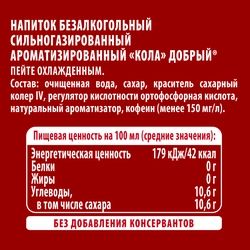 НАПИТОК БЕЗАЛКОГОЛЬНЫЙ СИЛЬНОГАЗИРОВАННЫЙ АРОМАТИЗИРОВАННЫЙ «КОЛА» ДОБРЫЙ®

ПЕЙТЕ ОХЛАЖДЕННЫМ.

Состав: очищенная вода, сахар, краситель сахарный колер IV, регулятор кислотности ортофосфорная кислота, натуральный ароматизатор, кофеин (менее 150 мг/л).

Пищевая ценность на 100 мл (средние значения):

| | |
|---|---|
| Энергетическая ценность | 179 кДж/42 ккал |
| Белки | 0 г |
| Жиры | 0 г |
| Углеводы, | 10,6 г |
| в том числе сахара | 10,6 г |

БЕЗ ДОБАВЛЕНИЯ КОНСЕРВАНТОВ